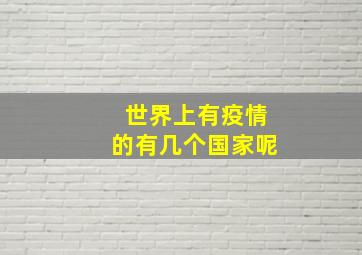 世界上有疫情
的有几个国家呢